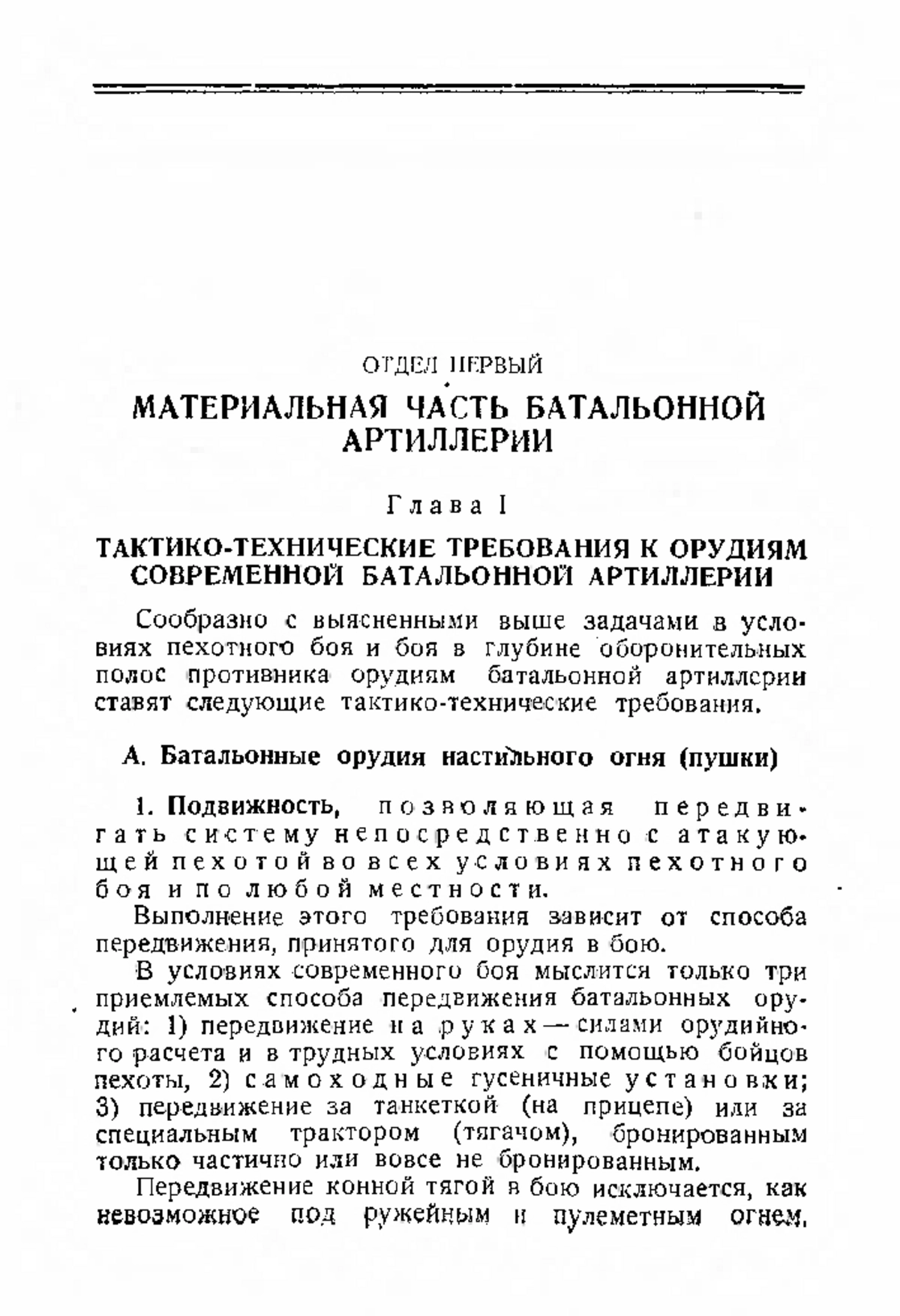 ОТДЕЛ ПЕРВЫЙ

МАТЕРИАЛЬНАЯ ЧАСТЬ БАТАЛЬОННОЙ АРТИЛЛЕРИИ

Глава I

ТАКТИКО-ТЕХНИЧЕСКИЕ ТРЕБОВАНИЯ К ОРУДИЯМ СОВРЕМЕННОЙ БАТАЛЬОННОЙ АРТИЛЛЕРИИ

Сообразно с выясненными выше задачами в условиях пехотного боя и боя в глубине оборонительных полос противника орудиям батальонной артиллерии ставят следующие тактико-технические требования.

А. Батальонные орудия настильного огня (пушки)

1. Подвижность, позволяющая передвигать систему непосредственно с атакующей пехотой во всех условиях пехотного боя и по любой местности.

Выполнение этого требования зависит от способа передвижения, принятого для орудия в бою.

В условиях современного боя мыслится только три приемлемых способа передвижения батальонных орудий: 1) передвижение на руках — силами орудийного расчета и в трудных условиях с помощью бойцов пехоты, 2) самоходные гусеничные установки; 3) передвижение за танкеткой (на прицепе) или за специальным трактором (тягачом), бронированным только частично или вовсе не бронированным.

Передвижение конной тягой в бою исключается, как невозможное под ружейным и пулеметным огнем,